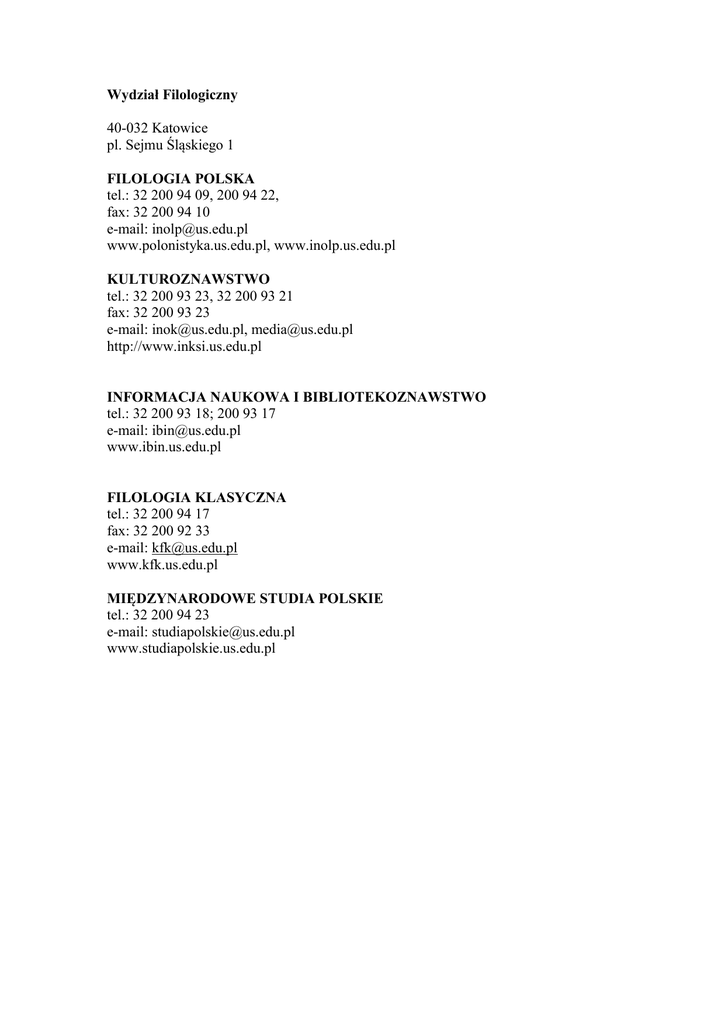 Wydział Filologiczny

40-032 Katowice
pl. Sejmu Śląskiego 1

FILOLOGIA POLSKA
tel.: 32 200 94 09, 200 94 22,
fax: 32 200 94 10
e-mail: inolp@us.edu.pl
www.polonistyka.us.edu.pl, www.inolp.us.edu.pl

KULTUROZNAWSTWO
tel.: 32 200 93 23, 32 200 93 21
fax: 32 200 93 23
e-mail: inok@us.edu.pl, media@us.edu.pl
http://www.inksi.us.edu.pl

INFORMACJA NAUKOWA I BIBLIOTEKOZNAWSTWO
tel.: 32 200 93 18; 200 93 17
e-mail: ibin@us.edu.pl
www.ibin.us.edu.pl

FILOLOGIA KLASYCZNA
tel.: 32 200 94 17
fax: 32 200 92 33
e-mail: kfk@us.edu.pl
www.kfk.us.edu.pl

MIĘDZYNARODOWE STUDIA POLSKIE
tel.: 32 200 94 23
e-mail: studiapolskie@us.edu.pl
www.studiapolskie.us.edu.pl